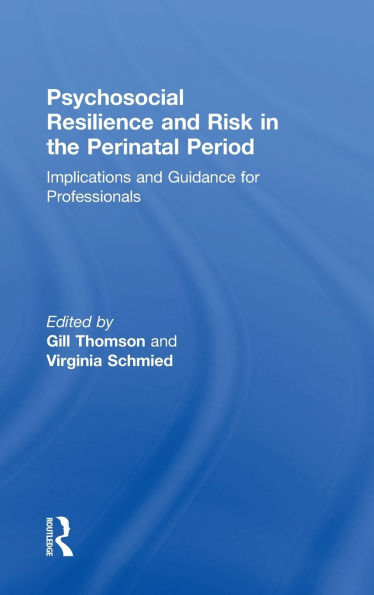 Psychosocial Resilience and Risk in the Perinatal Period

Implications and Guidance for Professionals

Edited by
Gill Thomson and
Virginia Schmied

ROUTLEDGE